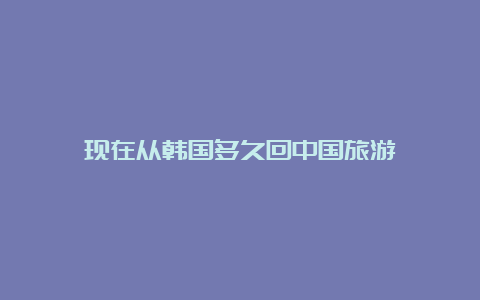 现在从韩国多久回中国旅游